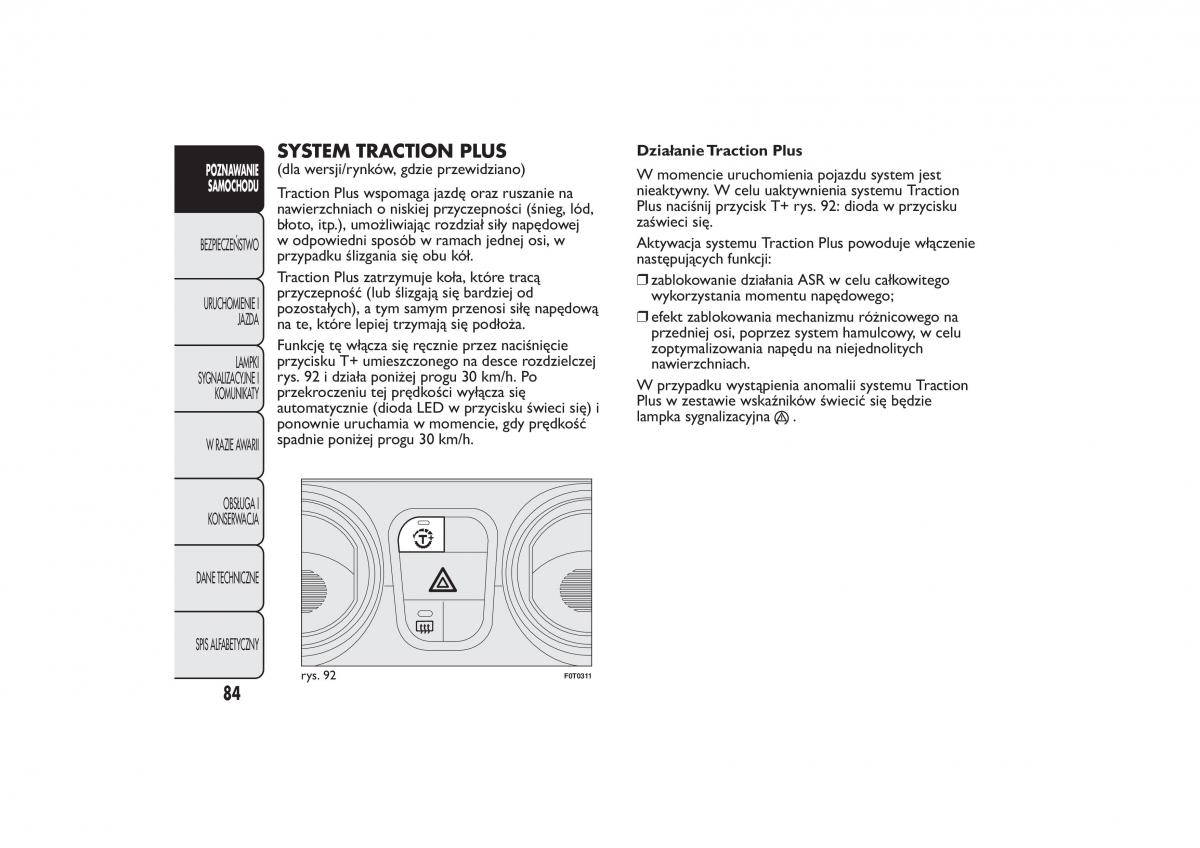 POZNAWANIE SAMOCHODU

BEZPIECZEŃSTWO

URUCHOMIENIE I JAZDA

LAMPKI SYGNALIZACYJNE I KOMUNIKATY

W RAZIE AWARII

OBSŁUGA I KONSERWACJA

DANE TECHNICZNE

SPIS ALFABETYCZNY

84

SYSTEM TRACTION PLUS
(dla wersji/rynków, gdzie przewidziano)

Traction Plus wspomaga jazdę oraz ruszanie na nawierzchniach o niskiej przyczepności (śnieg, lód, błoto, itp.), umożliwiając rozdział siły napędowej w odpowiedni sposób w ramach jednej osi, w przypadku ślizgania się obu kół.

Traction Plus zatrzymuje koła, które tracą przyczepność (lub ślizgają się bardziej od pozostałych), a tym samym przenosi siłę napędową na te, które lepiej trzymają się podłoża.

Funkcję tę włącza się ręcznie przez naciśnięcie przycisku T+ umieszczonego na desce rozdzielczej rys. 92 i działa poniżej progu 30 km/h. Po przekroczeniu tej prędkości wyłącza się automatycznie (dioda LED w przycisku świeci się) i ponownie uruchamia w momencie, gdy prędkość spadnie poniżej progu 30 km/h.

rys. 92

F0T0311

Działanie Traction Plus

W momencie uruchomienia pojazdu system jest nieaktywny. W celu uaktywnienia systemu Traction Plus naciśnij przycisk T+ rys. 92: dioda w przycisku zaświeci się.

Aktywacja systemu Traction Plus powoduje włączenie następujących funkcji:

❒ zablokowanie działania ASR w celu całkowitego wykorzystania momentu napędowego;

❒ efekt zablokowania mechanizmu różnicowego na przedniej osi, poprzez system hamulcowy, w celu zoptymalizowania napędu na niejednolitych nawierzchniach.

W przypadku wystąpienia anomalii systemu Traction Plus w zestawie wskaźników świecić się będzie lampka sygnalizacyjna .